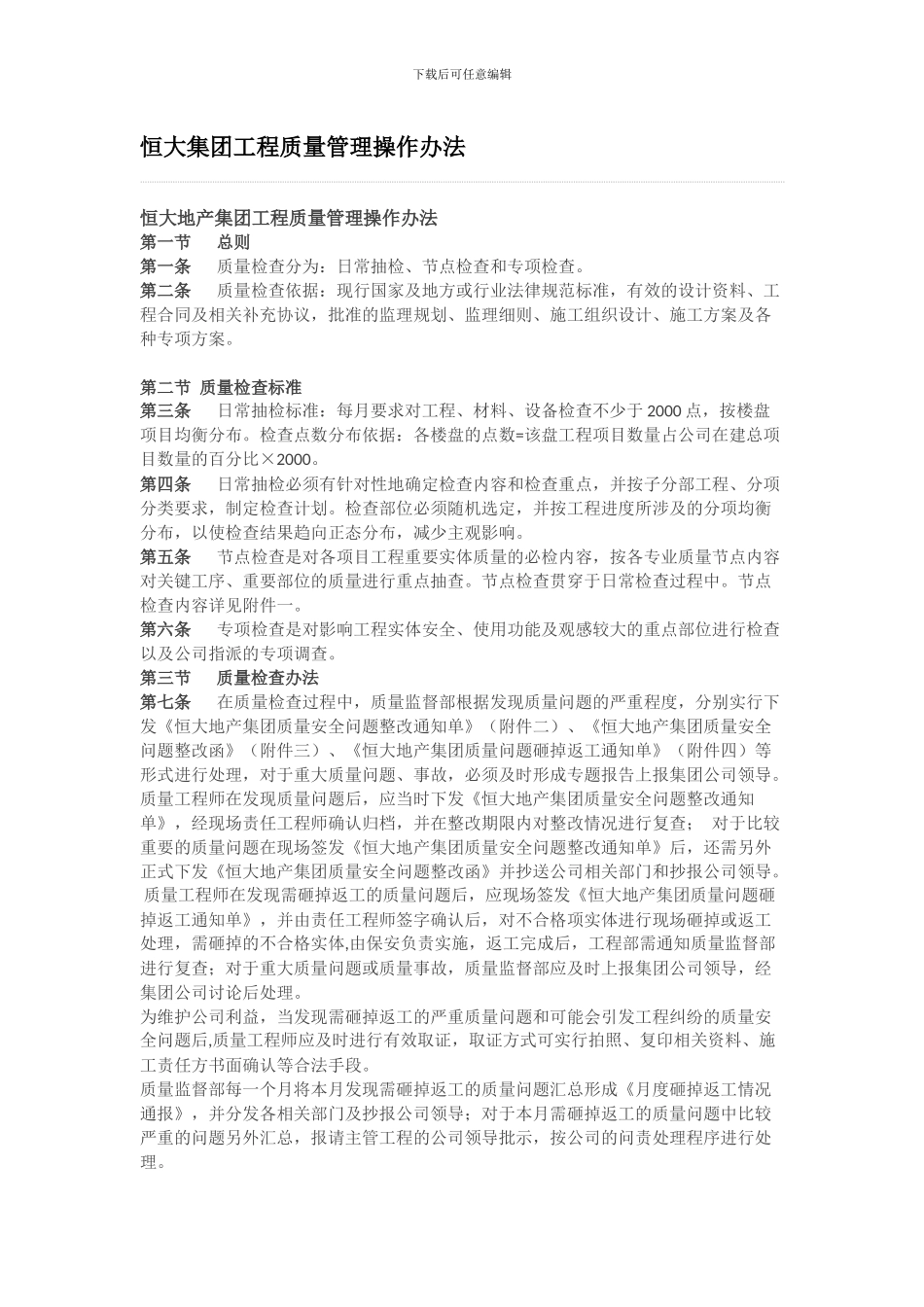 下载后可任意编辑

恒大集团工程质量管理操作办法

恒大地产集团工程质量管理操作办法
第一节 总则
第一条 质量检查分为：日常抽检、节点检查和专项检查。
第二条 质量检查依据：现行国家及地方或行业法律规范标准，有效的设计资料、工程合同及相关补充协议，批准的监理规划、监理细则、施工组织设计、施工方案及各种专项方案。

第二节 质量检查标准
第三条 日常抽检标准：每月要求对工程、材料、设备检查不少于 2000 点，按楼盘项目均衡分布。检查点数分布依据：各楼盘的点数=该盘工程项目数量占公司在建总项目数量的百分比×2000。
第四条 日常抽检必须有针对性地确定检查内容和检查重点，并按子分部工程、分项分类要求，制定检查计划。检查部位必须随机选定，并按工程进度所涉及的分项均衡分布，以使检查结果趋向正态分布，减少主观影响。
第五条 节点检查是对各项目工程重要实体质量的必检内容，按各专业质量节点内容对关键工序、重要部位的质量进行重点抽查。节点检查贯穿于日常检查过程中。节点检查内容详见附件一。
第六条 专项检查是对影响工程实体安全、使用功能及观感较大的重点部位进行检查以及公司指派的专项调查。
第三节 质量检查办法
第七条 在质量检查过程中，质量监督部根据发现质量问题的严重程度，分别实行下发《恒大地产集团质量安全问题整改通知单》（附件二）、《恒大地产集团质量安全问题整改函》（附件三）、《恒大地产集团质量问题砸掉返工通知单》（附件四）等形式进行处理，对于重大质量问题、事故，必须及时形成专题报告上报集团公司领导。
质量工程师在发现质量问题后，应当时下发《恒大地产集团质量安全问题整改通知单》，经现场责任工程师确认归档，并在整改期限内对整改情况进行复查； 对于比较重要的质量问题在现场签发《恒大地产集团质量安全问题整改通知单》后，还需另外正式下发《恒大地产集团质量安全问题整改函》并抄送公司相关部门和抄报公司领导。
质量工程师在发现需砸掉返工的质量问题后，应现场签发《恒大地产集团质量问题砸掉返工通知单》，并由责任工程师签字确认后，对不合格项实体进行现场砸掉或返工处理，需砸掉的不合格实体,由保安负责实施，返工完成后，工程部需通知质量监督部进行复查；对于重大质量问题或质量事故，质量监督部应及时上报集团公司领导，经集团公司讨论后处理。
为维护公司利益，当发现需砸掉返工的严重质量问题和可能会引发工程纠纷的质量安全问题后,质量工程师应及时进行有效取证，取证方式可实行拍照、复印相关资料、施工责任方书面确认等合法手段。
质量监督部每一个月将本月发现需砸掉返工的质量问题汇总形成《月度砸掉返工情况通报》，并分发各相关部门及抄报公司领导；对于本月需砸掉返工的质量问题中比较严重的问题另外汇总，报请主管工程的公司领导批示，按公司的问责处理程序进行处理。